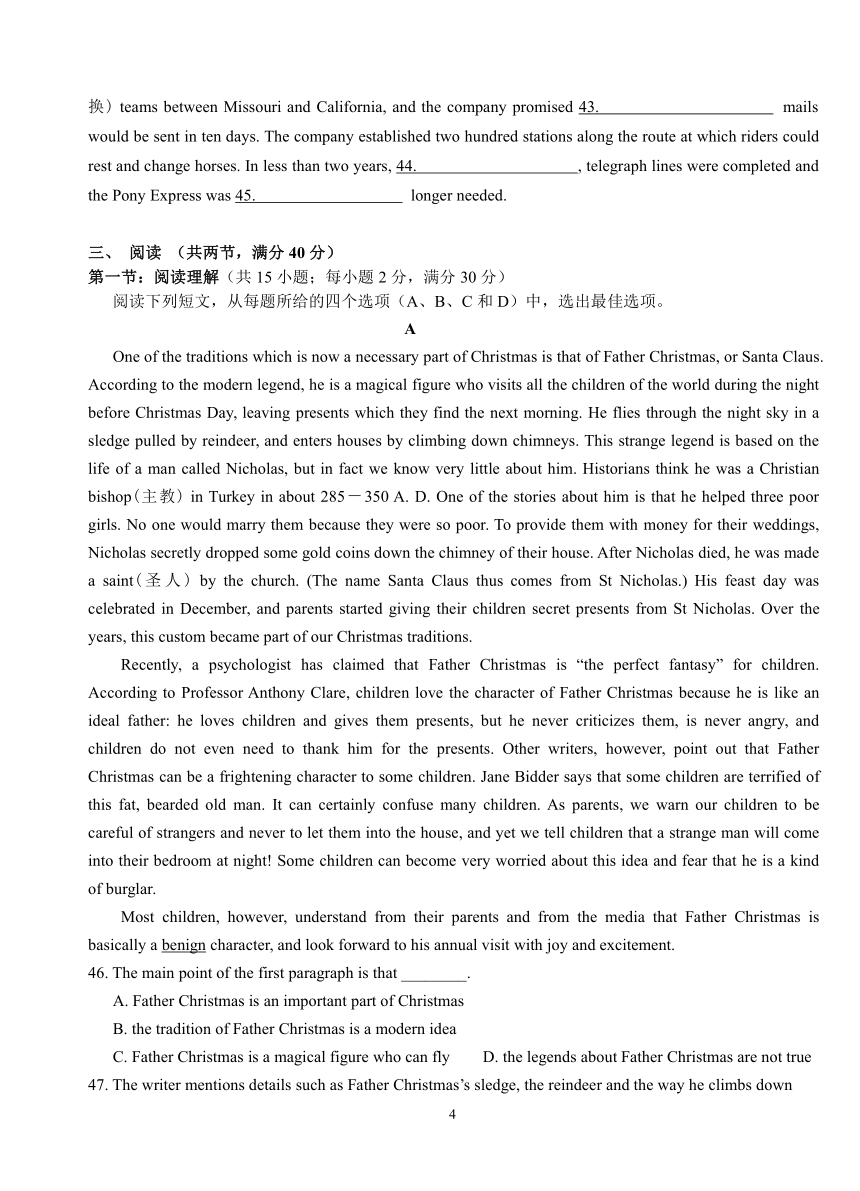 换）teams between Missouri and California, and the company promised 43.______________________ mails would be sent in ten days. The company established two hundred stations along the route at which riders could rest and change horses. In less than two years, 44.____________________, telegraph lines were completed and the Pony Express was 45.__________________ longer needed.

三、 阅读 （共两节，满分 40 分）
第一节：阅读理解（共 15 小题；每小题 2 分，满分 30 分）
阅读下列短文，从每题所给的四个选项（A、B、C 和 D）中，选出最佳选项。

A

One of the traditions which is now a necessary part of Christmas is that of Father Christmas, or Santa Claus. According to the modern legend, he is a magical figure who visits all the children of the world during the night before Christmas Day, leaving presents which they find the next morning. He flies through the night sky in a sledge pulled by reindeer, and enters houses by climbing down chimneys. This strange legend is based on the life of a man called Nicholas, but in fact we know very little about him. Historians think he was a Christian bishop(主教) in Turkey in about 285－350 A. D. One of the stories about him is that he helped three poor girls. No one would marry them because they were so poor. To provide them with money for their weddings, Nicholas secretly dropped some gold coins down the chimney of their house. After Nicholas died, he was made a saint(圣人) by the church. (The name Santa Claus thus comes from St Nicholas.) His feast day was celebrated in December, and parents started giving their children secret presents from St Nicholas. Over the years, this custom became part of our Christmas traditions.

Recently, a psychologist has claimed that Father Christmas is “the perfect fantasy” for children. According to Professor Anthony Clare, children love the character of Father Christmas because he is like an ideal father: he loves children and gives them presents, but he never criticizes them, is never angry, and children do not even need to thank him for the presents. Other writers, however, point out that Father Christmas can be a frightening character to some children. Jane Bidder says that some children are terrified of this fat, bearded old man. It can certainly confuse many children. As parents, we warn our children to be careful of strangers and never to let them into the house, and yet we tell children that a strange man will come into their bedroom at night! Some children can become very worried about this idea and fear that he is a kind of burglar.

Most children, however, understand from their parents and from the media that Father Christmas is basically a benign character, and look forward to his annual visit with joy and excitement.

46. The main point of the first paragraph is that ________.
A. Father Christmas is an important part of Christmas
B. the tradition of Father Christmas is a modern idea
C. Father Christmas is a magical figure who can fly
D. the legends about Father Christmas are not true
47. The writer mentions details such as Father Christmas’s sledge, the reindeer and the way he climbs down

4